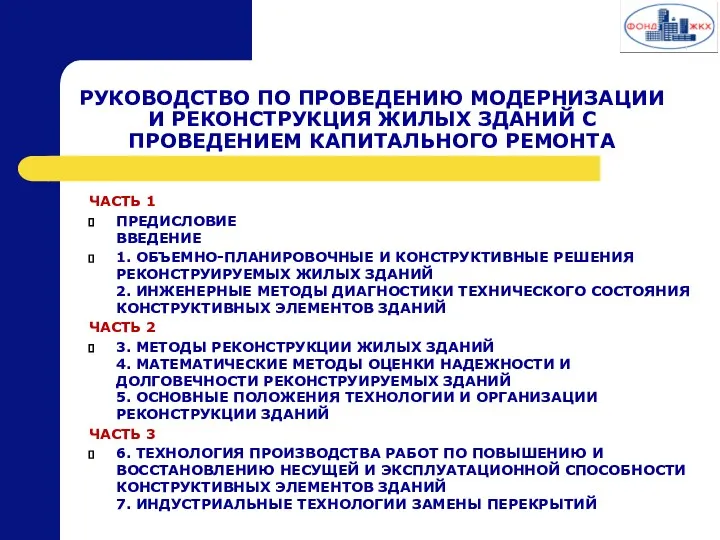 ФОНД ЖКХ

РУКОВОДСТВО ПО ПРОВЕДЕНИЮ МОДЕРНИЗАЦИИ И РЕКОНСТРУКЦИЯ ЖИЛЫХ ЗДАНИЙ С ПРОВЕДЕНИЕМ КАПИТАЛЬНОГО РЕМОНТА

ЧАСТЬ 1

ПРЕДИСЛОВИЕ
ВВЕДЕНИЕ

1. ОБЪЕМНО-ПЛАНИРОВОЧНЫЕ И КОНСТРУКТИВНЫЕ РЕШЕНИЯ РЕКОНСТРУИРУЕМЫХ ЖИЛЫХ ЗДАНИЙ
2. ИНЖЕНЕРНЫЕ МЕТОДЫ ДИАГНОСТИКИ ТЕХНИЧЕСКОГО СОСТОЯНИЯ КОНСТРУКТИВНЫХ ЭЛЕМЕНТОВ ЗДАНИЙ

ЧАСТЬ 2

3. МЕТОДЫ РЕКОНСТРУКЦИИ ЖИЛЫХ ЗДАНИЙ
4. МАТЕМАТИЧЕСКИЕ МЕТОДЫ ОЦЕНКИ НАДЕЖНОСТИ И ДОЛГОВЕЧНОСТИ РЕКОНСТРУИРУЕМЫХ ЗДАНИЙ
5. ОСНОВНЫЕ ПОЛОЖЕНИЯ ТЕХНОЛОГИИ И ОРГАНИЗАЦИИ РЕКОНСТРУКЦИИ ЗДАНИЙ

ЧАСТЬ 3

6. ТЕХНОЛОГИЯ ПРОИЗВОДСТВА РАБОТ ПО ПОВЫШЕНИЮ И ВОССТАНОВЛЕНИЮ НЕСУЩЕЙ И ЭКСПЛУАТАЦИОННОЙ СПОСОБНОСТИ КОНСТРУКТИВНЫХ ЭЛЕМЕНТОВ ЗДАНИЙ
7. ИНДУСТРИАЛЬНЫЕ ТЕХНОЛОГИИ ЗАМЕНЫ ПЕРЕКРЫТИЙ